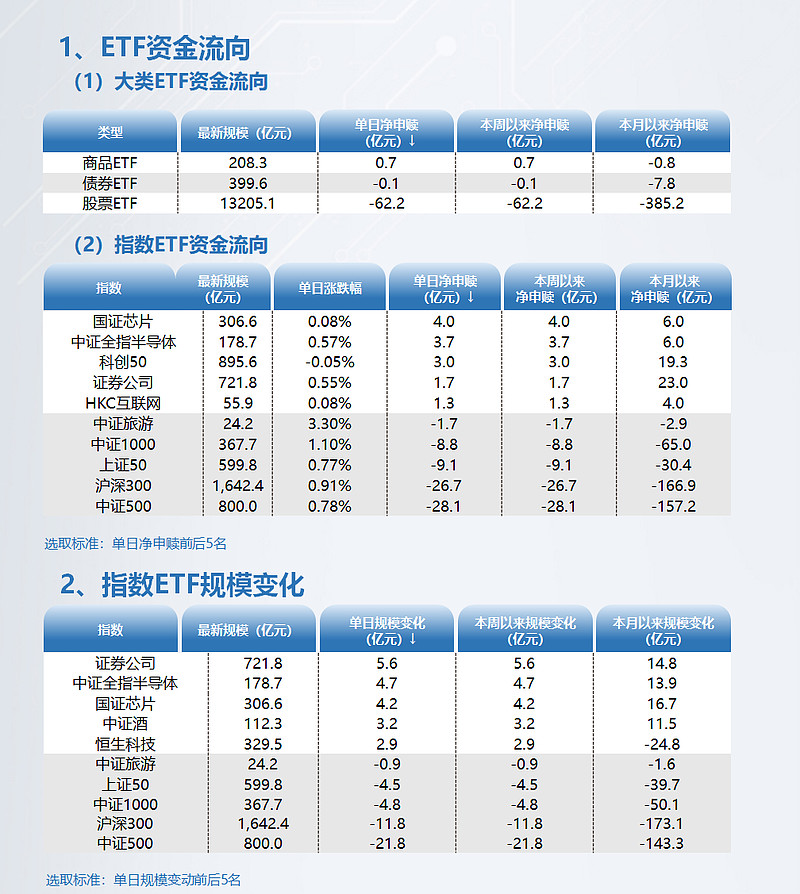 1、ETF资金流向

（1）大类ETF资金流向

| 类型 | 最新规模（亿元） | 单日净申赎（亿元）↓ | 本周以来净申赎（亿元） | 本月以来净申赎（亿元） |
|---|---|---|---|---|
| 商品ETF | 208.3 | 0.7 | 0.7 | -0.8 |
| 债券ETF | 399.6 | -0.1 | -0.1 | -7.8 |
| 股票ETF | 13205.1 | -62.2 | -62.2 | -385.2 |

（2）指数ETF资金流向

| 指数 | 最新规模（亿元） | 单日涨跌幅 | 单日净申赎（亿元）↓ | 本周以来净申赎（亿元） | 本月以来净申赎（亿元） |
|---|---|---|---|---|---|
| 国证芯片 | 306.6 | 0.08% | 4.0 | 4.0 | 6.0 |
| 中证全指半导体 | 178.7 | 0.57% | 3.7 | 3.7 | 6.0 |
| 科创50 | 895.6 | -0.05% | 3.0 | 3.0 | 19.3 |
| 证券公司 | 721.8 | 0.55% | 1.7 | 1.7 | 23.0 |
| HKC互联网 | 55.9 | 0.08% | 1.3 | 1.3 | 4.0 |
| 中证旅游 | 24.2 | 3.30% | -1.7 | -1.7 | -2.9 |
| 中证1000 | 367.7 | 1.10% | -8.8 | -8.8 | -65.0 |
| 上证50 | 599.8 | 0.77% | -9.1 | -9.1 | -30.4 |
| 沪深300 | 1,642.4 | 0.91% | -26.7 | -26.7 | -166.9 |
| 中证500 | 800.0 | 0.78% | -28.1 | -28.1 | -157.2 |

选取标准：单日净申赎前后5名

2、指数ETF规模变化

| 指数 | 最新规模（亿元） | 单日规模变化（亿元）↓ | 本周以来规模变化（亿元） | 本月以来规模变化（亿元） |
|---|---|---|---|---|
| 证券公司 | 721.8 | 5.6 | 5.6 | 14.8 |
| 中证全指半导体 | 178.7 | 4.7 | 4.7 | 13.9 |
| 国证芯片 | 306.6 | 4.2 | 4.2 | 16.7 |
| 中证酒 | 112.3 | 3.2 | 3.2 | 11.5 |
| 恒生科技 | 329.5 | 2.9 | 2.9 | -24.8 |
| 中证旅游 | 24.2 | -0.9 | -0.9 | -1.6 |
| 上证50 | 599.8 | -4.5 | -4.5 | -39.7 |
| 中证1000 | 367.7 | -4.8 | -4.8 | -50.1 |
| 沪深300 | 1,642.4 | -11.8 | -11.8 | -173.1 |
| 中证500 | 800.0 | -21.8 | -21.8 | -143.3 |

选取标准：单日规模变动前后5名